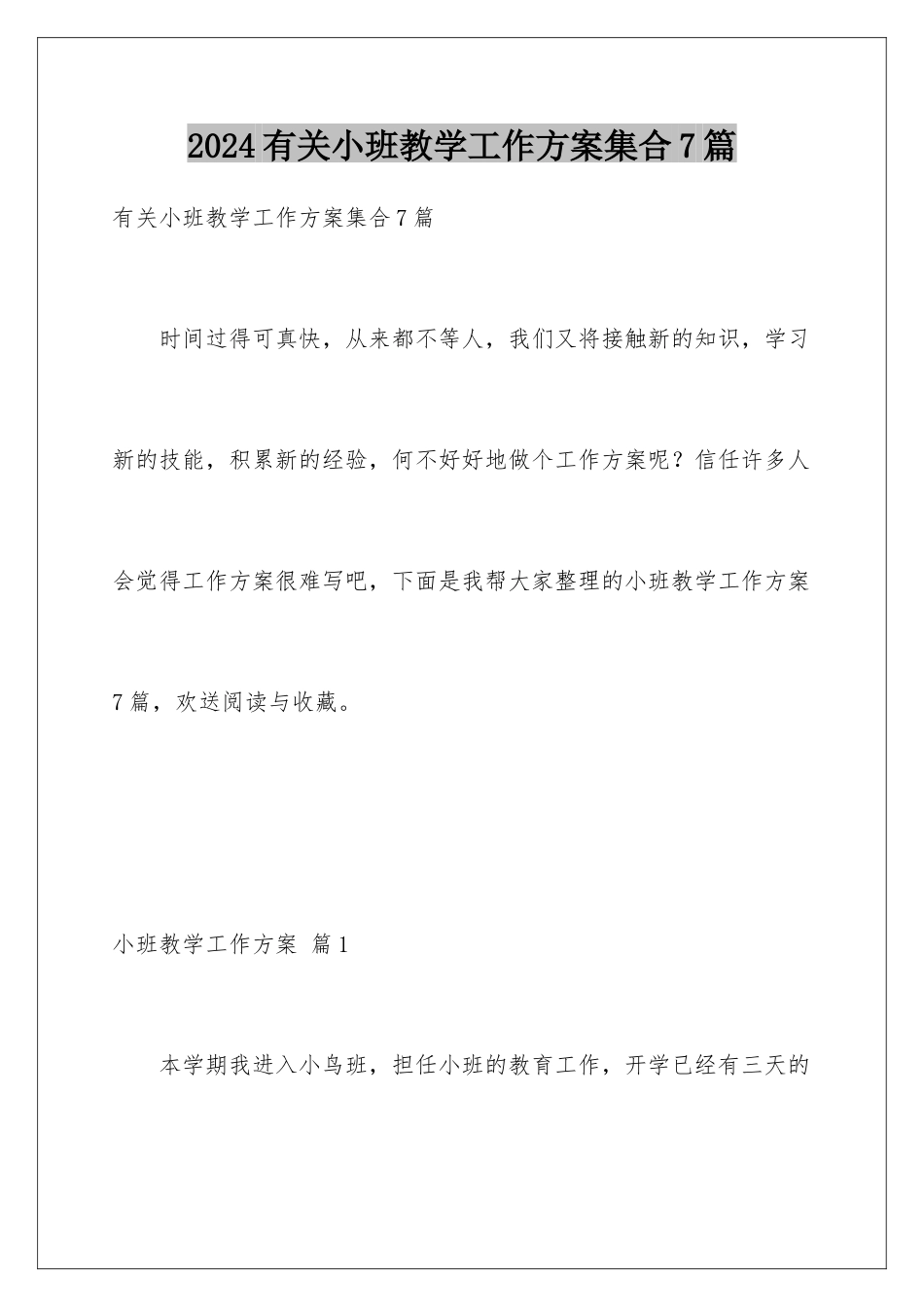 2024有关小班教学工作方案集合7篇

有关小班教学工作方案集合7篇

时间过得可真快，从来都不等人，我们又将接触新的知识，学习新的技能，积累新的经验，何不好好地做个工作方案呢？信任许多人会觉得工作方案很难写吧，下面是我帮大家整理的小班教学工作方案7篇，欢送阅读与收藏。

小班教学工作方案 篇1

本学期我进入小鸟班，担任小班的教育工作，开学已经有三天的